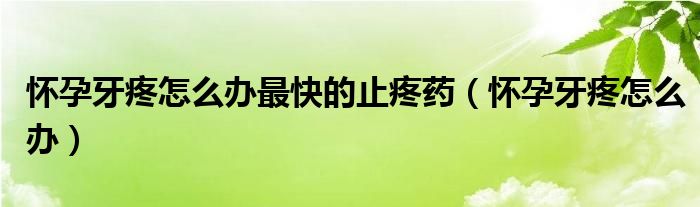 怀孕牙疼怎么办最快的止疼药（怀孕牙疼怎么办）